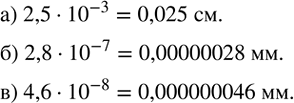 а) $2{,}5 \cdot 10^{-3} = 0{,}025$ см.

б) $2{,}8 \cdot 10^{-7} = 0{,}00000028$ мм.

в) $4{,}6 \cdot 10^{-8} = 0{,}000000046$ мм.